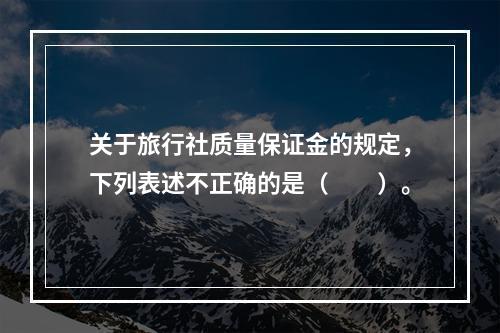 关于旅行社质量保证金的规定，下列表述不正确的是（　　）。